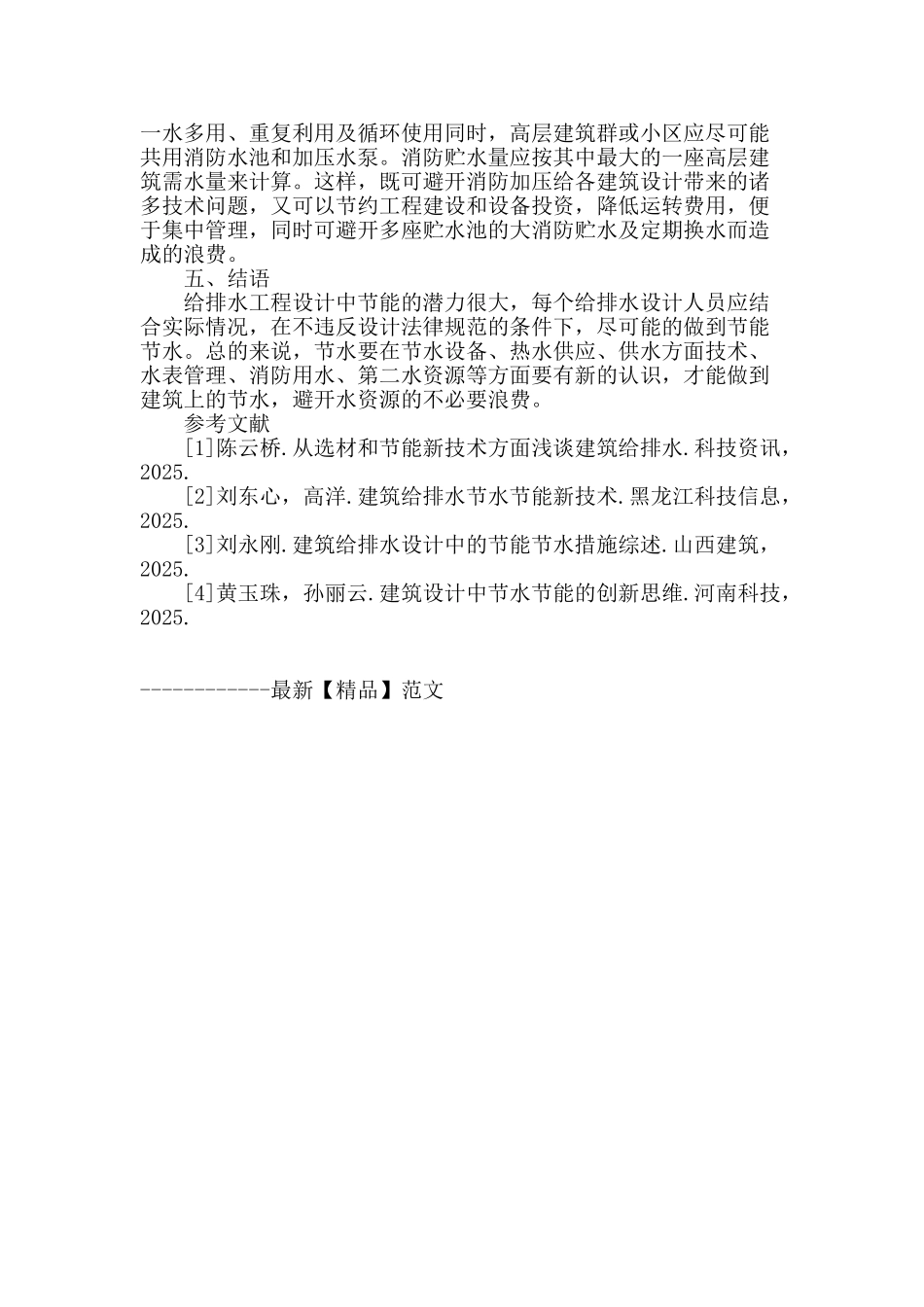 一水多用、重复利用及循环使用同时，高层建筑群或小区应尽可能共用消防水池和加压水泵。消防贮水量应按其中最大的一座高层建筑需水量来计算。这样，既可避开消防加压给各建筑设计带来的诸多技术问题，又可以节约工程建设和设备投资，降低运转费用，便于集中管理，同时可避开多座贮水池的大消防贮水及定期换水而造成的浪费。

五、结语

给排水工程设计中节能的潜力很大，每个给排水设计人员应结合实际情况，在不违反设计法律规范的条件下，尽可能的做到节能节水。总的来说，节水要在节水设备、热水供应、供水方面技术、水表管理、消防用水、第二水资源等方面要有新的认识，才能做到建筑上的节水，避开水资源的不必要浪费。

参考文献

[1]陈云桥.从选材和节能新技术方面浅谈建筑给排水.科技资讯，2025.

[2]刘东心，高洋.建筑给排水节水节能新技术.黑龙江科技信息，2025.

[3]刘永刚.建筑给排水设计中的节能节水措施综述.山西建筑，2025.

[4]黄玉珠，孙丽云.建筑设计中节水节能的创新思维.河南科技，2025.

------------最新【精品】范文